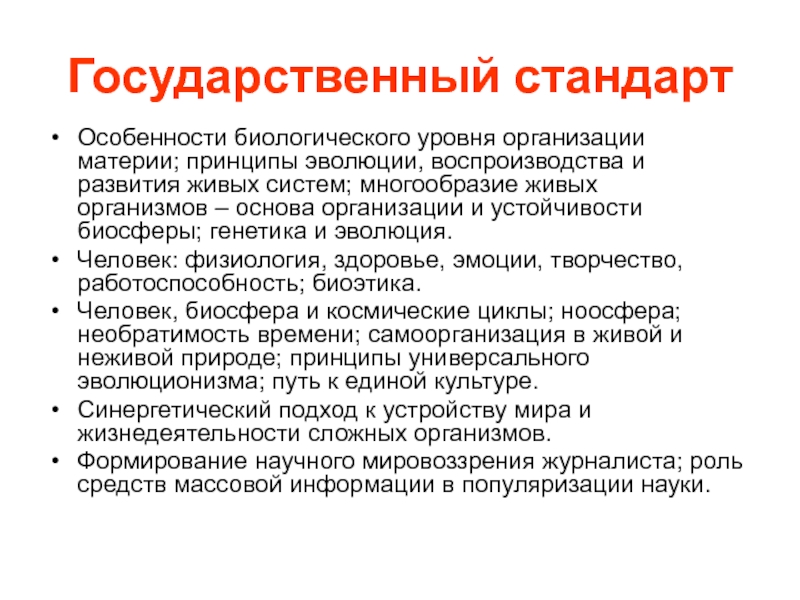 Государственный стандарт

• Особенности биологического уровня организации материи; принципы эволюции, воспроизводства и развития живых систем; многообразие живых организмов – основа организации и устойчивости биосферы; генетика и эволюция.
• Человек: физиология, здоровье, эмоции, творчество, работоспособность; биоэтика.
• Человек, биосфера и космические циклы; ноосфера; необратимость времени; самоорганизация в живой и неживой природе; принципы универсального эволюционизма; путь к единой культуре.
• Синергетический подход к устройству мира и жизнедеятельности сложных организмов.
• Формирование научного мировоззрения журналиста; роль средств массовой информации в популяризации науки.